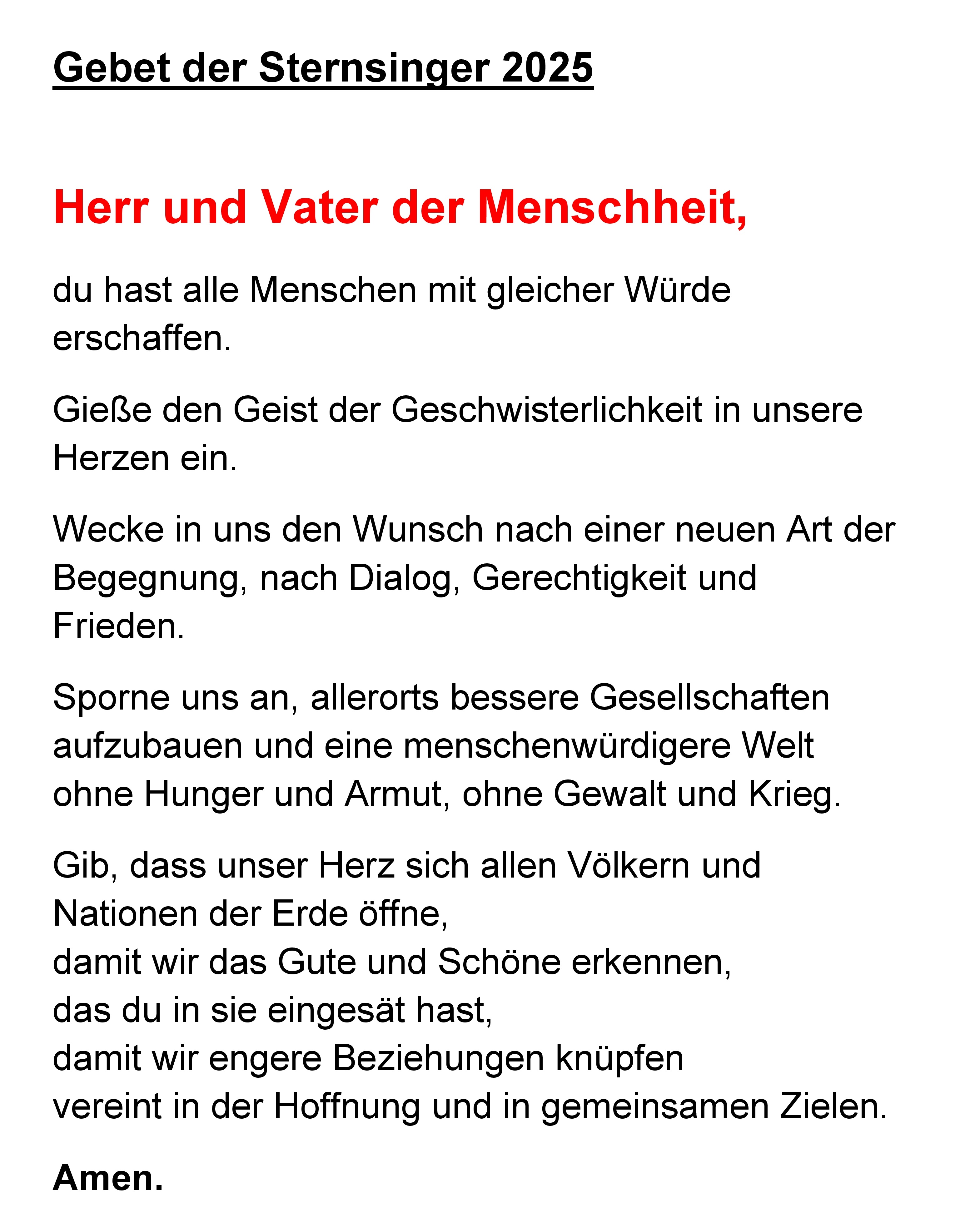 Gebet der Sternsinger 2025

Herr und Vater der Menschheit,

du hast alle Menschen mit gleicher Würde erschaffen.

Gieße den Geist der Geschwisterlichkeit in unsere Herzen ein.

Wecke in uns den Wunsch nach einer neuen Art der Begegnung, nach Dialog, Gerechtigkeit und Frieden.

Sporne uns an, allerorts bessere Gesellschaften aufzubauen und eine menschenwürdigere Welt ohne Hunger und Armut, ohne Gewalt und Krieg.

Gib, dass unser Herz sich allen Völkern und Nationen der Erde öffne,
damit wir das Gute und Schöne erkennen,
das du in sie eingesät hast,
damit wir engere Beziehungen knüpfen
vereint in der Hoffnung und in gemeinsamen Zielen.

Amen.